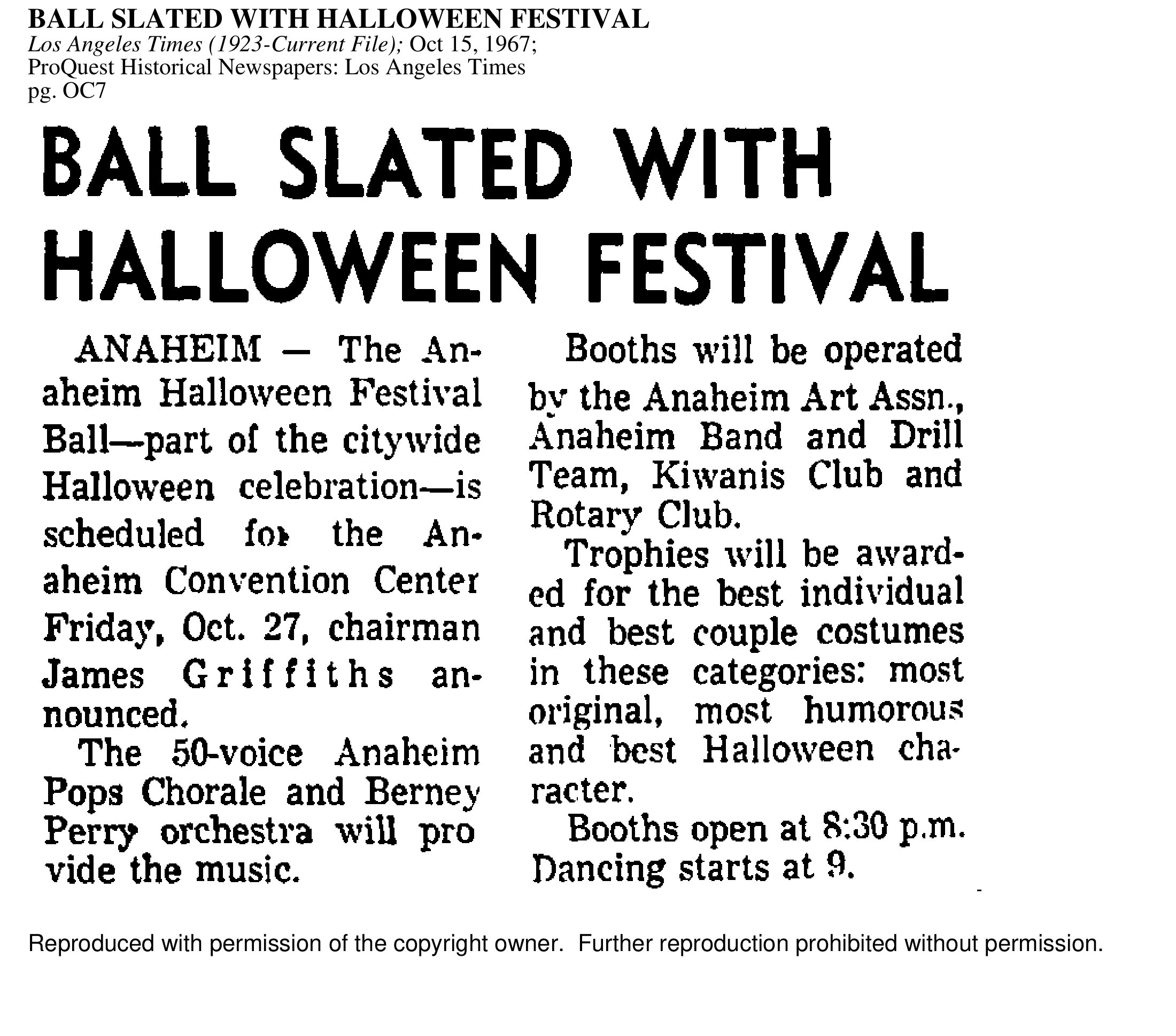 BALL SLATED WITH HALLOWEEN FESTIVAL
Los Angeles Times (1923-Current File); Oct 15, 1967;
ProQuest Historical Newspapers: Los Angeles Times
pg. OC7

BALL SLATED WITH HALLOWEEN FESTIVAL

ANAHEIM — The Anaheim Halloween Festival Ball—part of the citywide Halloween celebration—is scheduled for the Anaheim Convention Center Friday, Oct. 27, chairman James Griffiths announced.

The 50-voice Anaheim Pops Chorale and Berney Perry orchestra will pro vide the music.

Booths will be operated by the Anaheim Art Assn., Anaheim Band and Drill Team, Kiwanis Club and Rotary Club.

Trophies will be awarded for the best individual and best couple costumes in these categories: most original, most humorous and best Halloween character.

Booths open at 8:30 p.m. Dancing starts at 9.

Reproduced with permission of the copyright owner. Further reproduction prohibited without permission.